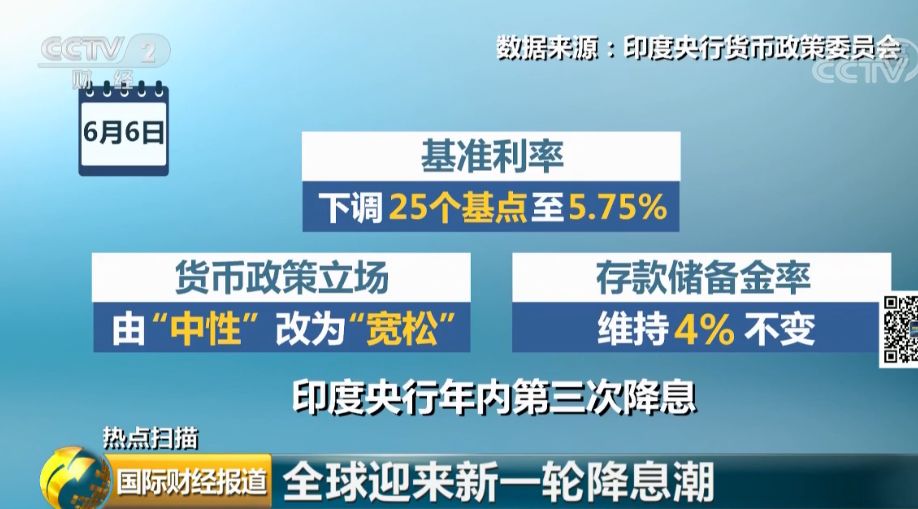 CCTV 2 财经

数据来源：印度央行货币政策委员会

CCTV

6月6日

基准利率

下调 25个基点至5.75%

货币政策立场

由“中性”改为“宽松”

存款储备金率

维持 4% 不变

印度央行年内第三次降息

热点扫描

国际财经报道

全球迎来新一轮降息潮